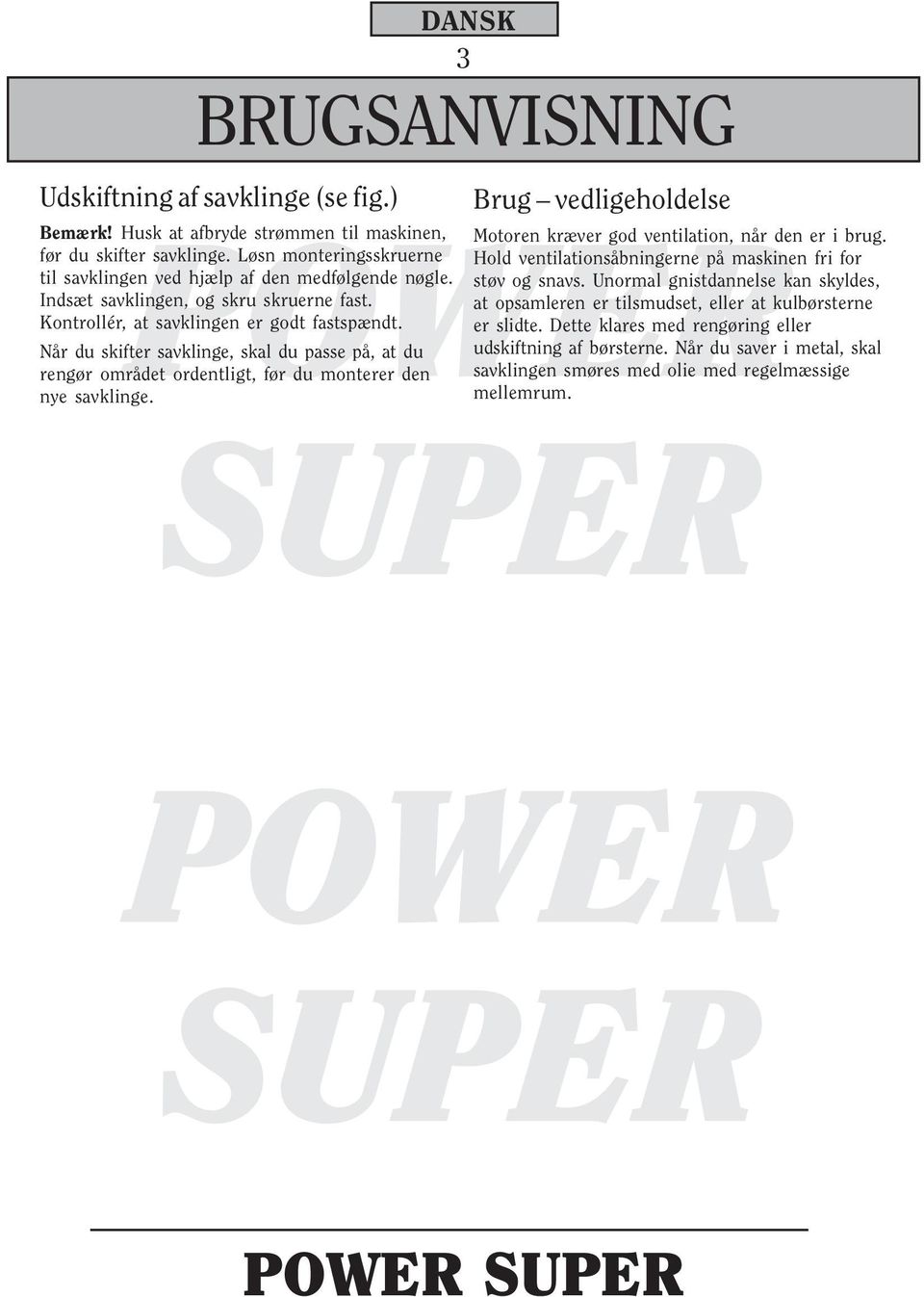 DANSK

3

BRUGSANVISNING

Udskiftning af savklinge (se fig.)

Bemærk! Husk at afbryde strømmen til maskinen, før du skifter savklinge. Løsn monteringsskruerne til savklingen ved hjælp af den medfølgende nøgle. Indsæt savklingen, og skru skruerne fast. Kontrollér, at savklingen er godt fastspændt.

Når du skifter savklinge, skal du passe på, at du rengør området ordentligt, før du monterer den nye savklinge.

Brug – vedligeholdelse

Motoren kræver god ventilation, når den er i brug. Hold ventilationsåbningerne på maskinen fri for støv og snavs. Unormal gnistdannelse kan skyldes, at opsamleren er tilsmudset, eller at kulbørsterne er slidte. Dette klares med rengøring eller udskiftning af børsterne. Når du saver i metal, skal savklingen smøres med olie med regelmæssige mellemrum.

POWER
SUPER

POWER
SUPER

POWER SUPER